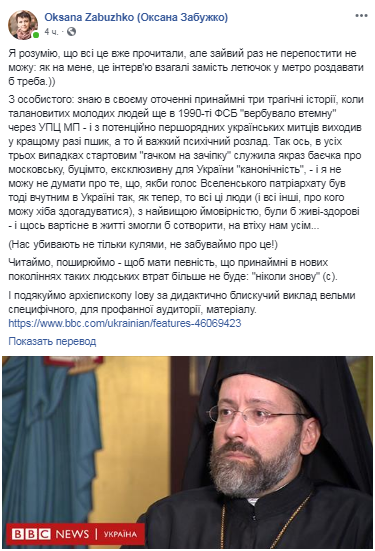 Oksana Zabuzhko (Оксана Забужко)
4 ч. ·

Я розумію, що всі це вже прочитали, але зайвий раз не перепостити не можу: як на мене, це інтерв'ю взагалі замість летючок у метро роздавати б треба.))

З особистого: знаю в своєму оточенні принаймні три трагічні історії, коли талановитих молодих людей ще в 1990-ті ФСБ "вербувало втемну" через УПЦ МП - і з потенційно першорядних українських митців виходив у кращому разі пшик, а то й важкий психічний розлад. Так ось, в усіх трьох випадках стартовим "гачком на зачіпку" служила якраз баєчка про московську, буцімто, ексклюзивну для України "канонічність", - і я не можу не думати про те, що, якби голос Вселенського патріархату був тоді вчутним в Україні так, як тепер, то всі ці люди (і всі інші, про кого можу хіба здогадуватися), з найвищою ймовірністю, були б живі-здорові - і щось вартісне в житті змогли б сотворити, на втіху нам усім...

(Нас убивають не тільки кулями, не забуваймо про це!)

Читаймо, поширюймо - щоб мати певність, що принаймні в нових поколіннях таких людських втрат більше не буде: "ніколи знову" (с).

І подякуймо архієпископу Іову за дидактично блискучий виклад вельми специфічного, для профанної аудиторії, матеріалу.
https://www.bbc.com/ukrainian/features-46069423

Показать перевод

BBC NEWS | УКРАЇНА